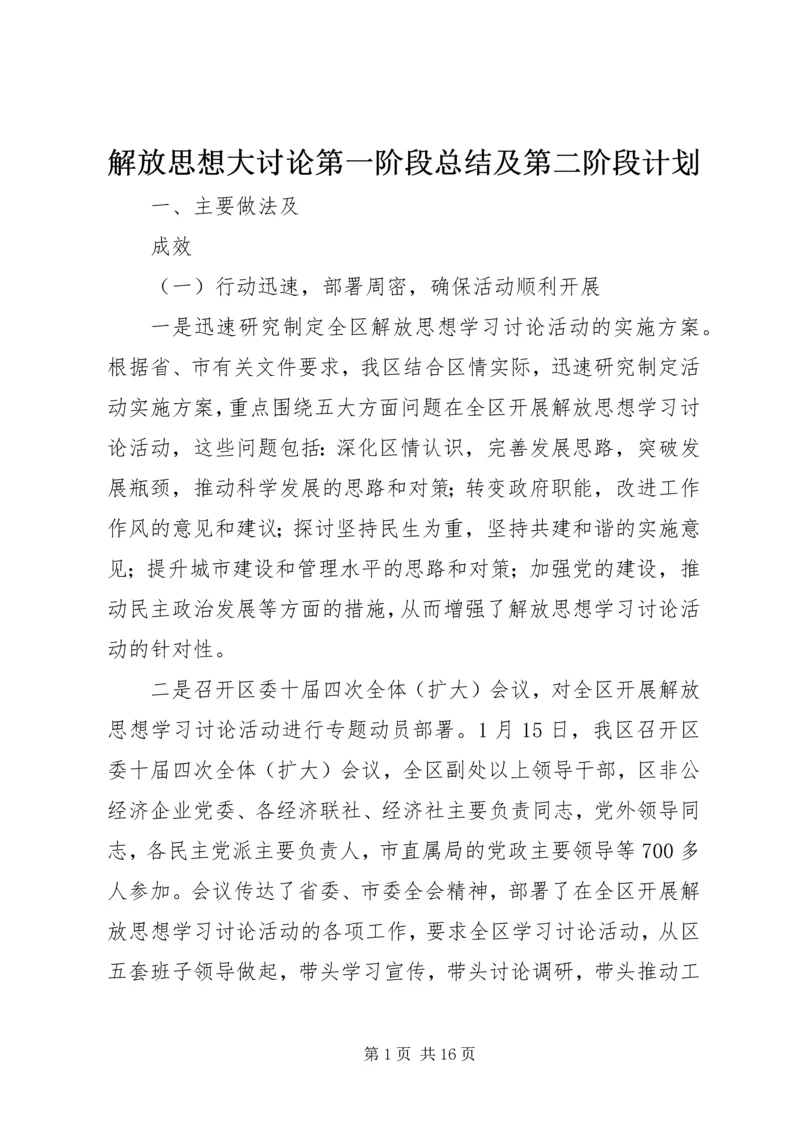 解放思想大讨论第一阶段总结及第二阶段计划

一、主要做法及

成效

（一）行动迅速，部署周密，确保活动顺利开展

一是迅速研究制定全区解放思想学习讨论活动的实施方案。根据省、市有关文件要求，我区结合区情实际，迅速研究制定活动实施方案，重点围绕五大方面问题在全区开展解放思想学习讨论活动，这些问题包括：深化区情认识，完善发展思路，突破发展瓶颈，推动科学发展的思路和对策；转变政府职能，改进工作作风的意见和建议；探讨坚持民生为重，坚持共建和谐的实施意见；提升城市建设和管理水平的思路和对策；加强党的建设，推动民主政治发展等方面的措施，从而增强了解放思想学习讨论活动的针对性。

二是召开区委十届四次全体（扩大）会议，对全区开展解放思想学习讨论活动进行专题动员部署。1月15日，我区召开区委十届四次全体（扩大）会议，全区副处以上领导干部，区非公经济企业党委、各经济联社、经济社主要负责同志，党外领导同志，各民主党派主要负责人，市直属局的党政主要领导等700多人参加。会议传达了省委、市委全会精神，部署了在全区开展解放思想学习讨论活动的各项工作，要求全区学习讨论活动，从区五套班子领导做起，带头学习宣传，带头讨论调研，带头推动工

第1页 共16页